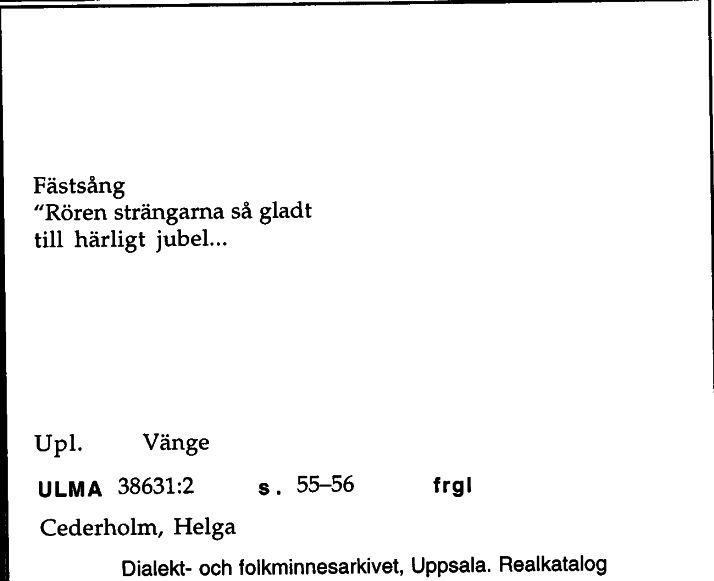 Fästsång
"Rören strängarna så gladt
till härligt jubel...

Upl. Vänge

ULMA 38631:2 s. 55–56 frgl

Cederholm, Helga

Dialekt- och folkminnesarkivet, Uppsala. Realkatalog